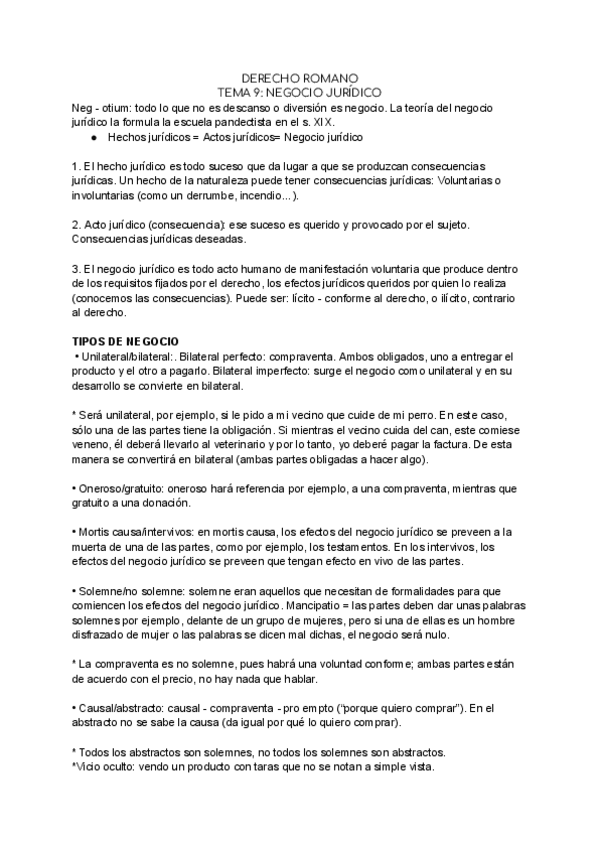 DERECHO ROMANO
TEMA 9: NEGOCIO JURÍDICO

Neg - otium: todo lo que no es descanso o diversión es negocio. La teoría del negocio jurídico la formula la escuela pandectista en el s. XIX.

● Hechos jurídicos = Actos jurídicos= Negocio jurídico

1. El hecho jurídico es todo suceso que da lugar a que se produzcan consecuencias jurídicas. Un hecho de la naturaleza puede tener consecuencias jurídicas: Voluntarias o involuntarias (como un derrumbe, incendio...).

2. Acto jurídico (consecuencia): ese suceso es querido y provocado por el sujeto. Consecuencias jurídicas deseadas.

3. El negocio jurídico es todo acto humano de manifestación voluntaria que produce dentro de los requisitos fijados por el derecho, los efectos jurídicos queridos por quien lo realiza (conocemos las consecuencias). Puede ser: lícito - conforme al derecho, o ilícito, contrario al derecho.

TIPOS DE NEGOCIO

• Unilateral/bilateral:. Bilateral perfecto: compraventa. Ambos obligados, uno a entregar el producto y el otro a pagarlo. Bilateral imperfecto: surge el negocio como unilateral y en su desarrollo se convierte en bilateral.

* Será unilateral, por ejemplo, si le pido a mi vecino que cuide de mi perro. En este caso, sólo una de las partes tiene la obligación. Si mientras el vecino cuida del can, este comiese veneno, él deberá llevarlo al veterinario y por lo tanto, yo deberé pagar la factura. De esta manera se convertirá en bilateral (ambas partes obligadas a hacer algo).

• Oneroso/gratuito: oneroso hará referencia por ejemplo, a una compraventa, mientras que gratuito a una donación.

• Mortis causa/intervivos: en mortis causa, los efectos del negocio jurídico se preveen a la muerta de una de las partes, como por ejemplo, los testamentos. En los intervivos, los efectos del negocio jurídico se preveen que tengan efecto en vivo de las partes.

• Solemne/no solemne: solemne eran aquellos que necesitan de formalidades para que comiencen los efectos del negocio jurídico. Mancipatio = las partes deben dar unas palabras solemnes por ejemplo, delante de un grupo de mujeres, pero si una de ellas es un hombre disfrazado de mujer o las palabras se dicen mal dichas, el negocio será nulo.

* La compraventa es no solemne, pues habrá una voluntad conforme; ambas partes están de acuerdo con el precio, no hay nada que hablar.

• Causal/abstracto: causal - compraventa - pro empto ("porque quiero comprar"). En el abstracto no se sabe la causa (da igual por qué lo quiero comprar).

* Todos los abstractos son solemnes, no todos los solemnes son abstractos.
*Vicio oculto: vendo un producto con taras que no se notan a simple vista.